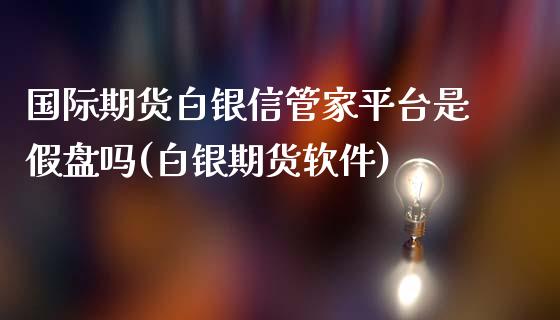 国际期货白银信管家平台是假盘吗(白银期货软件)